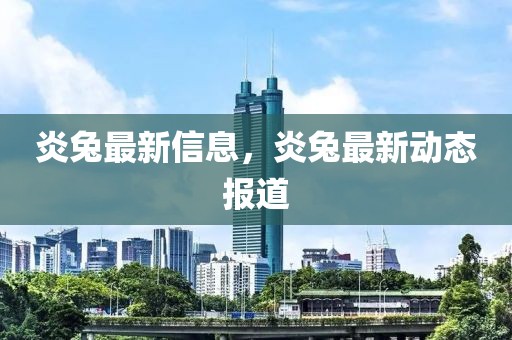 炎兔最新信息，炎兔最新动态报道